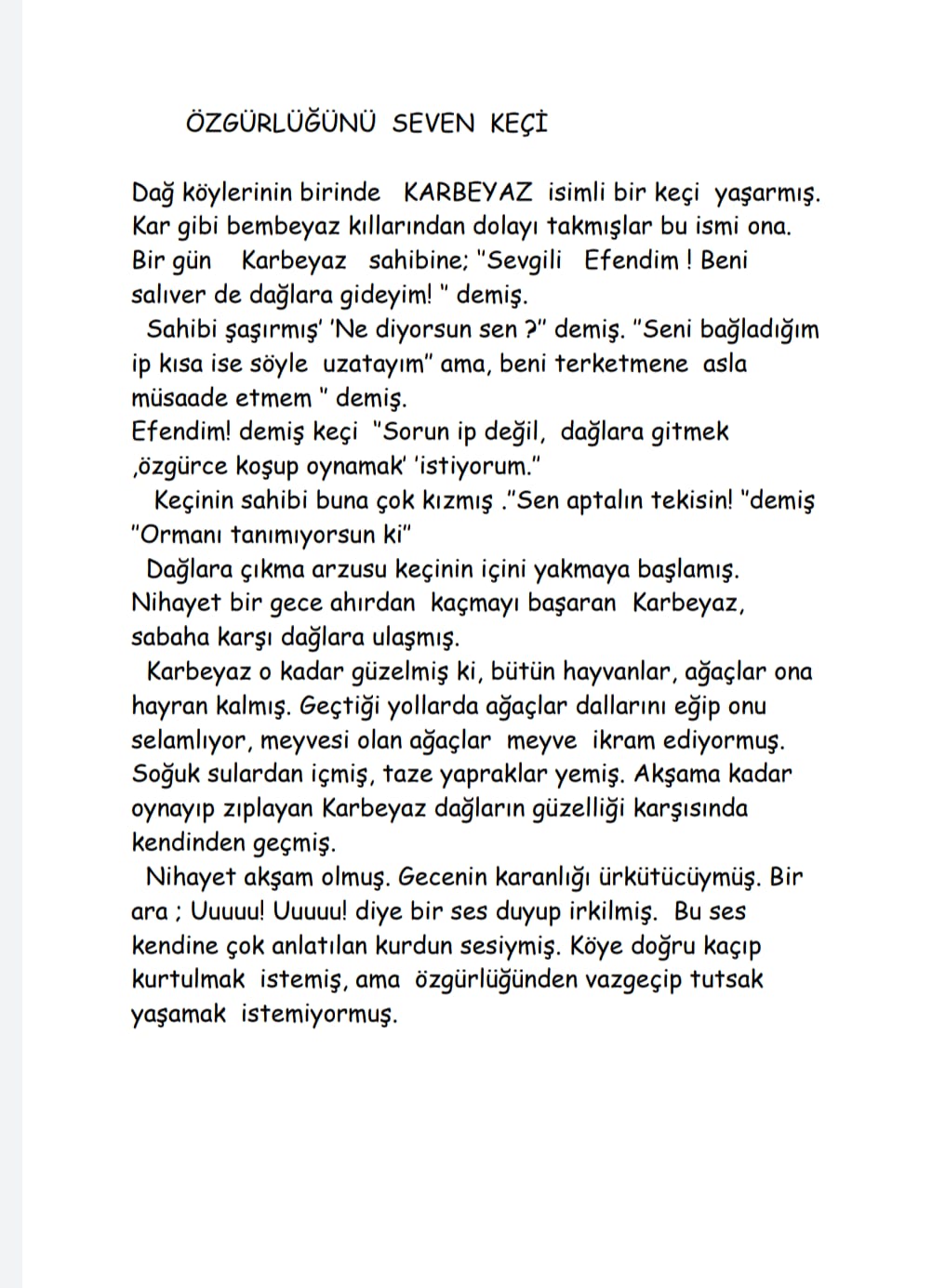 ÖZGÜRLÜĞÜNÜ SEVEN KEÇİ

Dağ köylerinin birinde KARBEYAZ isimli bir keçi yaşarmış. Kar gibi bembeyaz kıllarından dolayı takmışlar bu ismi ona. Bir gün Karbeyaz sahibine; "Sevgili Efendim ! Beni salıver de dağlara gideyim! " demiş.

Sahibi şaşırmış' 'Ne diyorsun sen ?" demiş. "Seni bağladığım ip kısa ise söyle uzatayım" ama, beni terketmene asla müsaade etmem " demiş.

Efendim! demiş keçi "Sorun ip değil, dağlara gitmek ,özgürce koşup oynamak' 'istiyorum."

Keçinin sahibi buna çok kızmış ."Sen aptalın tekisin! "demiş "Ormanı tanımıyorsun ki"

Dağlara çıkma arzusu keçinin içini yakmaya başlamış. Nihayet bir gece ahırdan kaçmayı başaran Karbeyaz, sabaha karşı dağlara ulaşmış.

Karbeyaz o kadar güzelmiş ki, bütün hayvanlar, ağaçlar ona hayran kalmış. Geçtiği yollarda ağaçlar dallarını eğip onu selamlıyor, meyvesi olan ağaçlar meyve ikram ediyormuş. Soğuk sulardan içmiş, taze yapraklar yemiş. Akşama kadar oynayıp zıplayan Karbeyaz dağların güzelliği karşısında kendinden geçmiş.

Nihayet akşam olmuş. Gecenin karanlığı ürkütücüymüş. Bir ara ; Uuuuu! Uuuuu! diye bir ses duyup irkilmiş. Bu ses kendine çok anlatılan kurdun sesiymiş. Köye doğru kaçıp kurtulmak istemiş, ama özgürlüğünden vazgeçip tutsak yaşamak istemiyormuş.